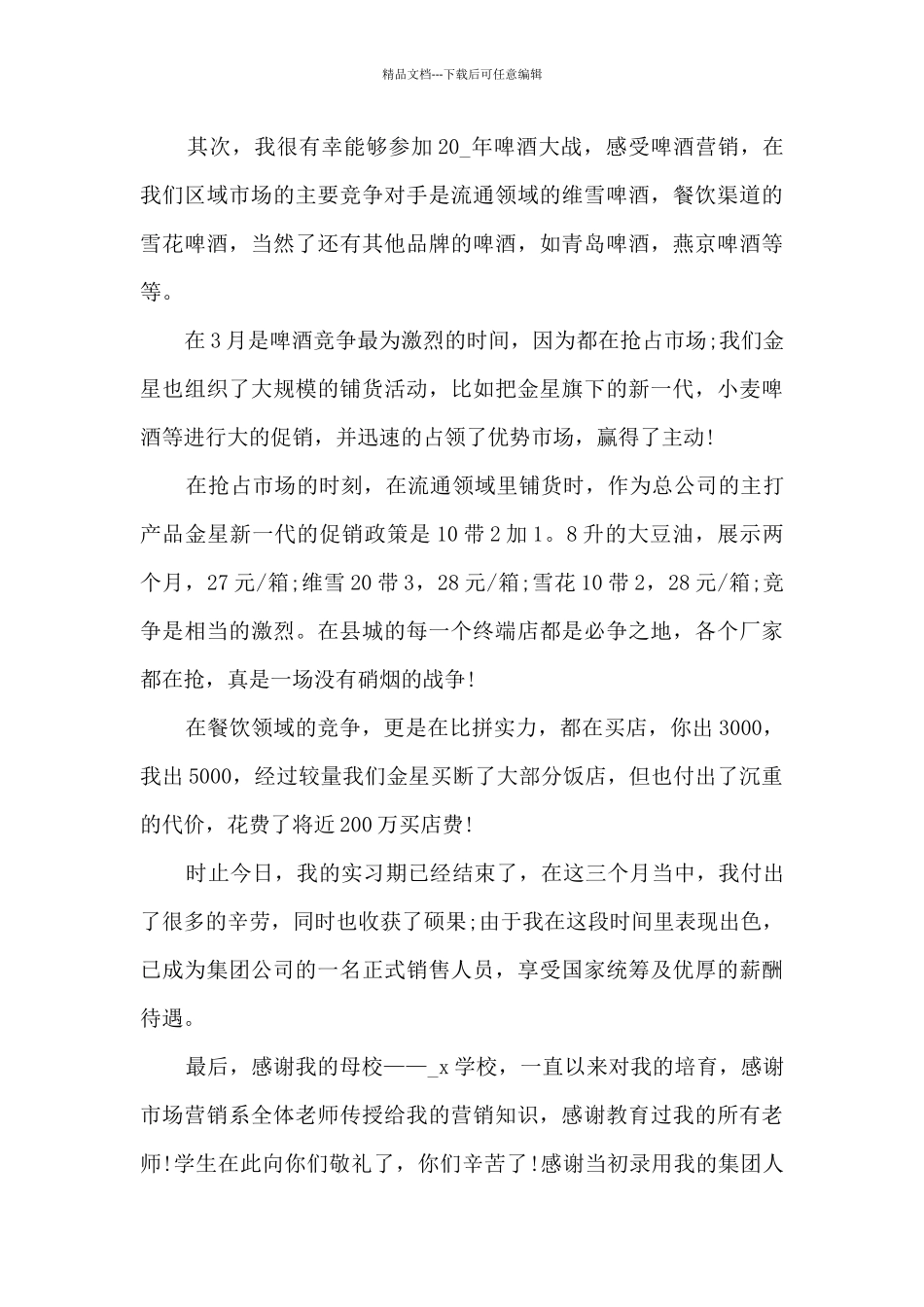 精品文档---下载后可任意编辑

其次，我很有幸能够参加20_年啤酒大战，感受啤酒营销，在我们区域市场的主要竞争对手是流通领域的维雪啤酒，餐饮渠道的雪花啤酒，当然了还有其他品牌的啤酒，如青岛啤酒，燕京啤酒等等。

在3月是啤酒竞争最为激烈的时间，因为都在抢占市场;我们金星也组织了大规模的铺货活动，比如把金星旗下的新一代，小麦啤酒等进行大的促销，并迅速的占领了优势市场，赢得了主动!

在抢占市场的时刻，在流通领域里铺货时，作为总公司的主打产品金星新一代的促销政策是10带2加1。8升的大豆油，展示两个月，27元/箱;维雪20带3，28元/箱;雪花10带2，28元/箱;竞争是相当的激烈。在县城的每一个终端店都是必争之地，各个厂家都在抢，真是一场没有硝烟的战争!

在餐饮领域的竞争，更是在比拼实力，都在买店，你出3000，我出5000，经过较量我们金星买断了大部分饭店，但也付出了沉重的代价，花费了将近200万买店费!

时止今日，我的实习期已经结束了，在这三个月当中，我付出了很多的辛劳，同时也收获了硕果;由于我在这段时间里表现出色，已成为集团公司的一名正式销售人员，享受国家统筹及优厚的薪酬待遇。

最后，感谢我的母校——_x学校，一直以来对我的培育，感谢市场营销系全体老师传授给我的营销知识，感谢教育过我的所有老师!学生在此向你们敬礼了，你们辛苦了!感谢当初录用我的集团人